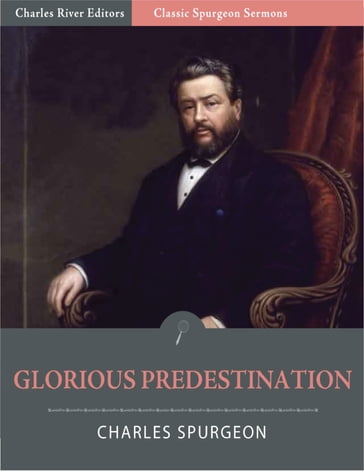 Charles River Editors
Classic Spurgeon Sermons

GLORIOUS PREDESTINATION

CHARLES SPURGEON